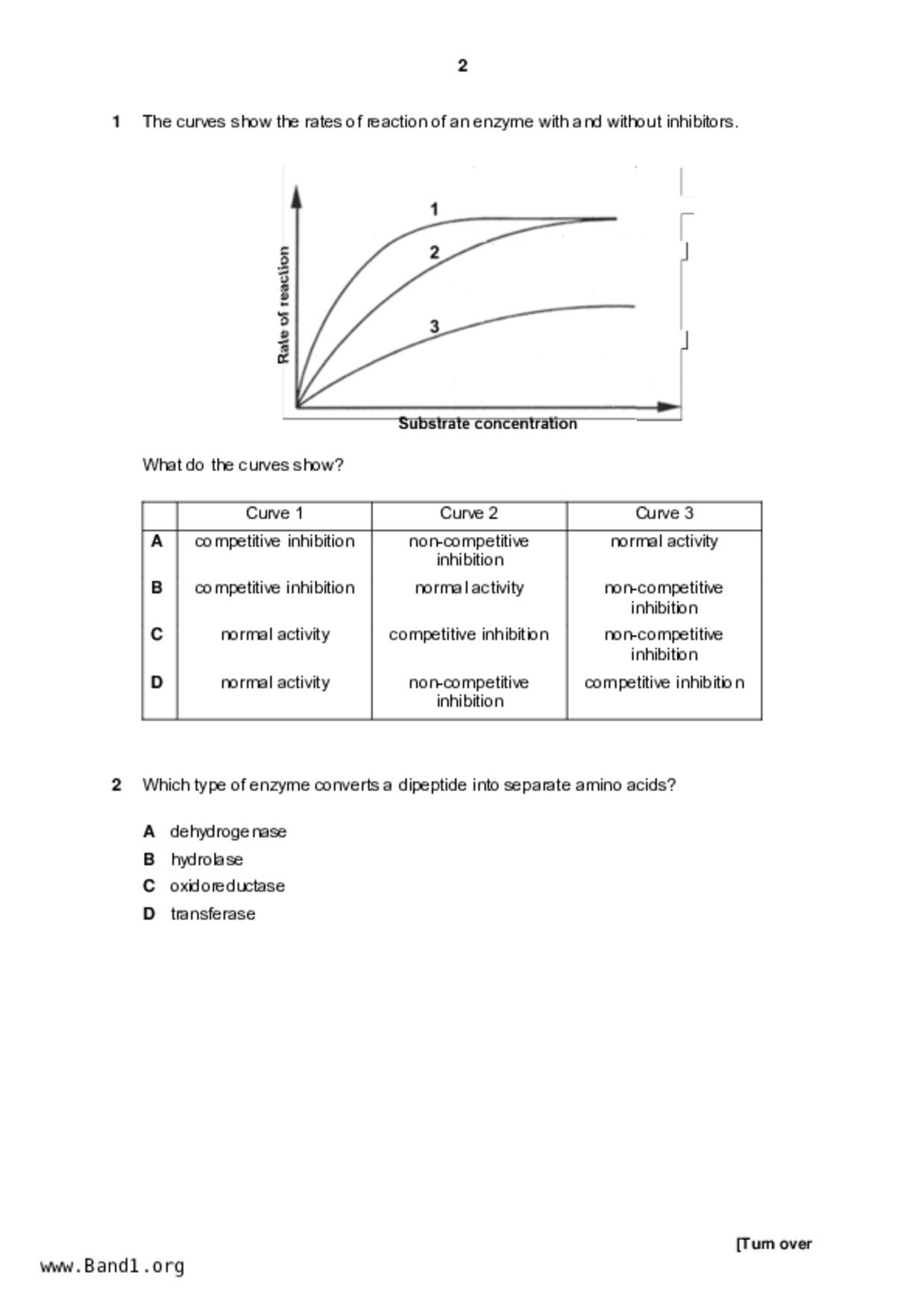 2

1 The curves show the rates of reaction of an enzyme with and without inhibitors.

1
2
3
Rate of reaction
Substrate concentration

What do the curves show?

| | Curve 1 | Curve 2 | Curve 3 |
|---|---|---|---|
| A | competitive inhibition | non-competitive inhibition | normal activity |
| B | competitive inhibition | normal activity | non-competitive inhibition |
| C | normal activity | competitive inhibition | non-competitive inhibition |
| D | normal activity | non-competitive inhibition | competitive inhibition |

2 Which type of enzyme converts a dipeptide into separate amino acids?

A dehydrogenase
B hydrolase
C oxidoreductase
D transferase

[Turn over

www.Band1.org